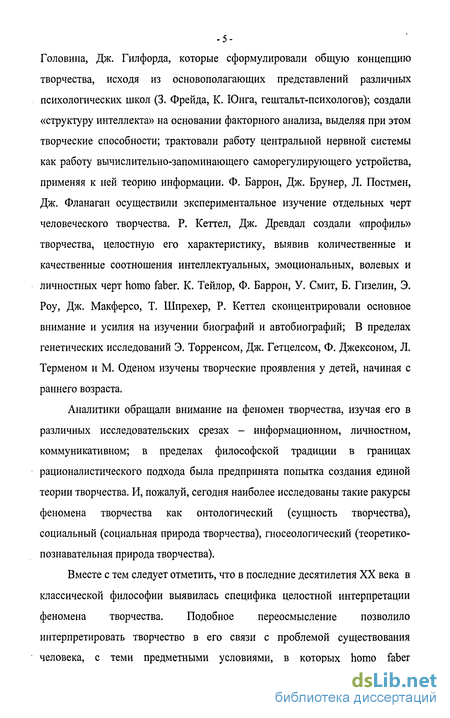 - 5 -

Головина, Дж. Гилфорда, которые сформулировали общую концепцию творчества, исходя из основополагающих представлений различных психологических школ (З. Фрейда, К. Юнга, гештальт-психологов); создали «структуру интеллекта» на основании факторного анализа, выделяя при этом творческие способности; трактовали работу центральной нервной системы как работу вычислительно-запоминающего саморегулирующего устройства, применяя к ней теорию информации. Ф. Баррон, Дж. Брунер, Л. Постмен, Дж. Фланаган осуществили экспериментальное изучение отдельных черт человеческого творчества. Р. Кеттел, Дж. Древдал создали «профиль» творчества, целостную его характеристику, выявив количественные и качественные соотношения интеллектуальных, эмоциональных, волевых и личностных черт homo faber. К. Тейлор, Ф. Баррон, У. Смит, Б. Гизелин, Э. Роу, Дж. Макферсо, Т. Шпрехер, Р. Кеттел сконцентрировали основное внимание и усилия на изучении биографий и автобиографий; В пределах генетических исследований Э. Торренсом, Дж. Гетцелсом, Ф. Джексоном, Л. Терменом и М. Оденом изучены творческие проявления у детей, начиная с раннего возраста.

Аналитики обращали внимание на феномен творчества, изучая его в различных исследовательских срезах – информационном, личностном, коммуникативном; в пределах философской традиции в границах рационалистического подхода была предпринята попытка создания единой теории творчества. И, пожалуй, сегодня наиболее исследованы такие ракурсы феномена творчества как онтологический (сущность творчества), социальный (социальная природа творчества), гносеологический (теоретико-познавательная природа творчества).

Вместе с тем следует отметить, что в последние десятилетия XX века в классической философии выявилась специфика целостной интерпретации феномена творчества. Подобное переосмысление позволило интерпретировать творчество в его связи с проблемой существования человека, с теми предметными условиями, в которых homo faber

dsLib.net
библиотека диссертаций